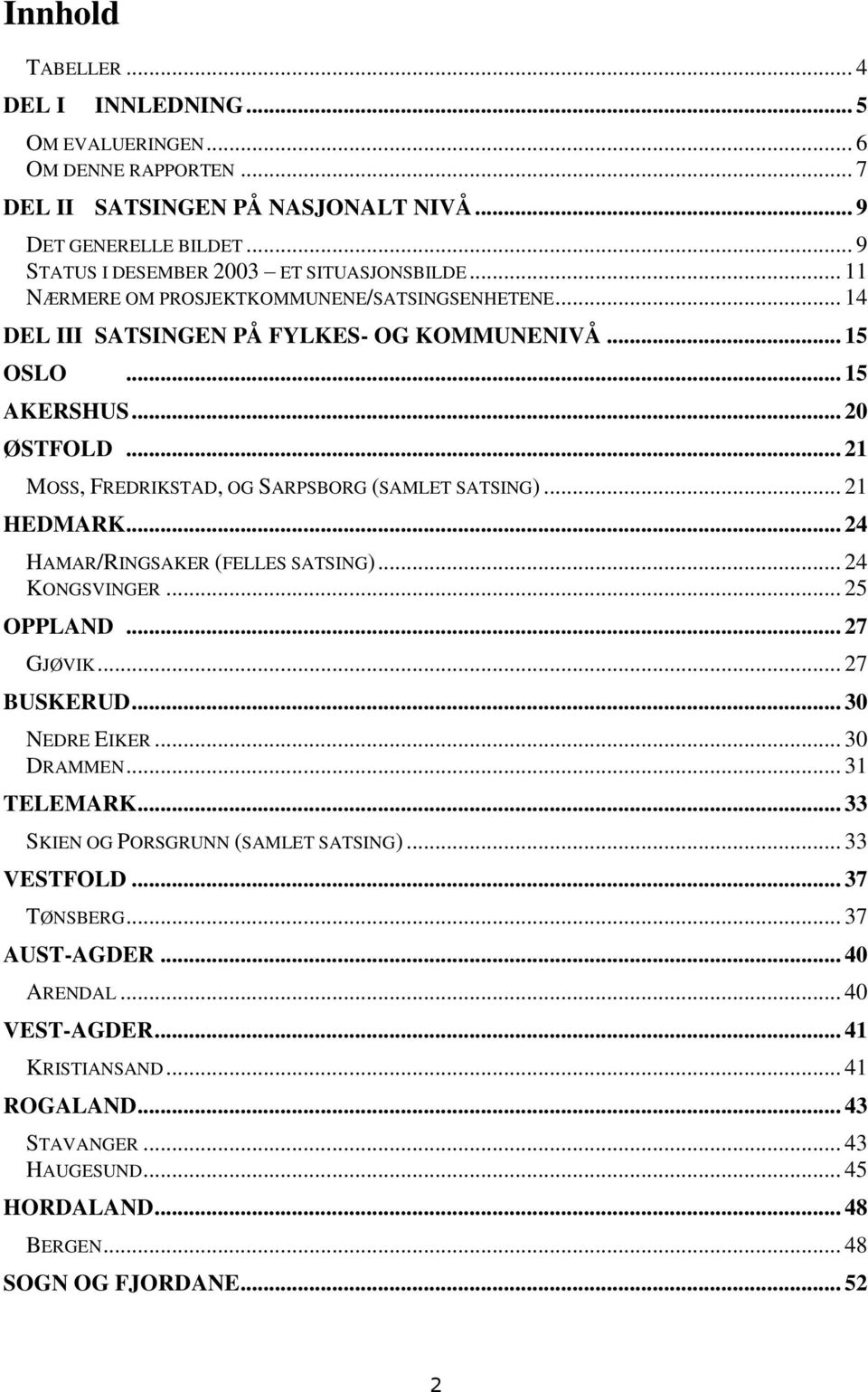 Innhold

TABELLER ... 4
DEL I INNLEDNING ... 5
OM EVALUERINGEN ... 6
OM DENNE RAPPORTEN ... 7
DEL II SATSINGEN PÅ NASJONALT NIVÅ ... 9
DET GENERELLE BILDET ... 9
STATUS I DESEMBER 2003 – ET SITUASJONSBILDE ... 11
NÆRMERE OM PROSJEKTKOMMUNENE/SATSINGSENHETENE ... 14
DEL III SATSINGEN PÅ FYLKES- OG KOMMUNENIVÅ ... 15
OSLO ... 15
AKERSHUS ... 20
ØSTFOLD ... 21
MOSS, FREDRIKSTAD, OG SARPSBORG (SAMLET SATSING) ... 21
HEDMARK ... 24
HAMAR/RINGSAKER (FELLES SATSING) ... 24
KONGSVINGER ... 25
OPPLAND ... 27
GJØVIK ... 27
BUSKERUD ... 30
NEDRE EIKER ... 30
DRAMMEN ... 31
TELEMARK ... 33
SKIEN OG PORSGRUNN (SAMLET SATSING) ... 33
VESTFOLD ... 37
TØNSBERG ... 37
AUST-AGDER ... 40
ARENDAL ... 40
VEST-AGDER ... 41
KRISTIANSAND ... 41
ROGALAND ... 43
STAVANGER ... 43
HAUGESUND ... 45
HORDALAND ... 48
BERGEN ... 48
SOGN OG FJORDANE ... 52

2